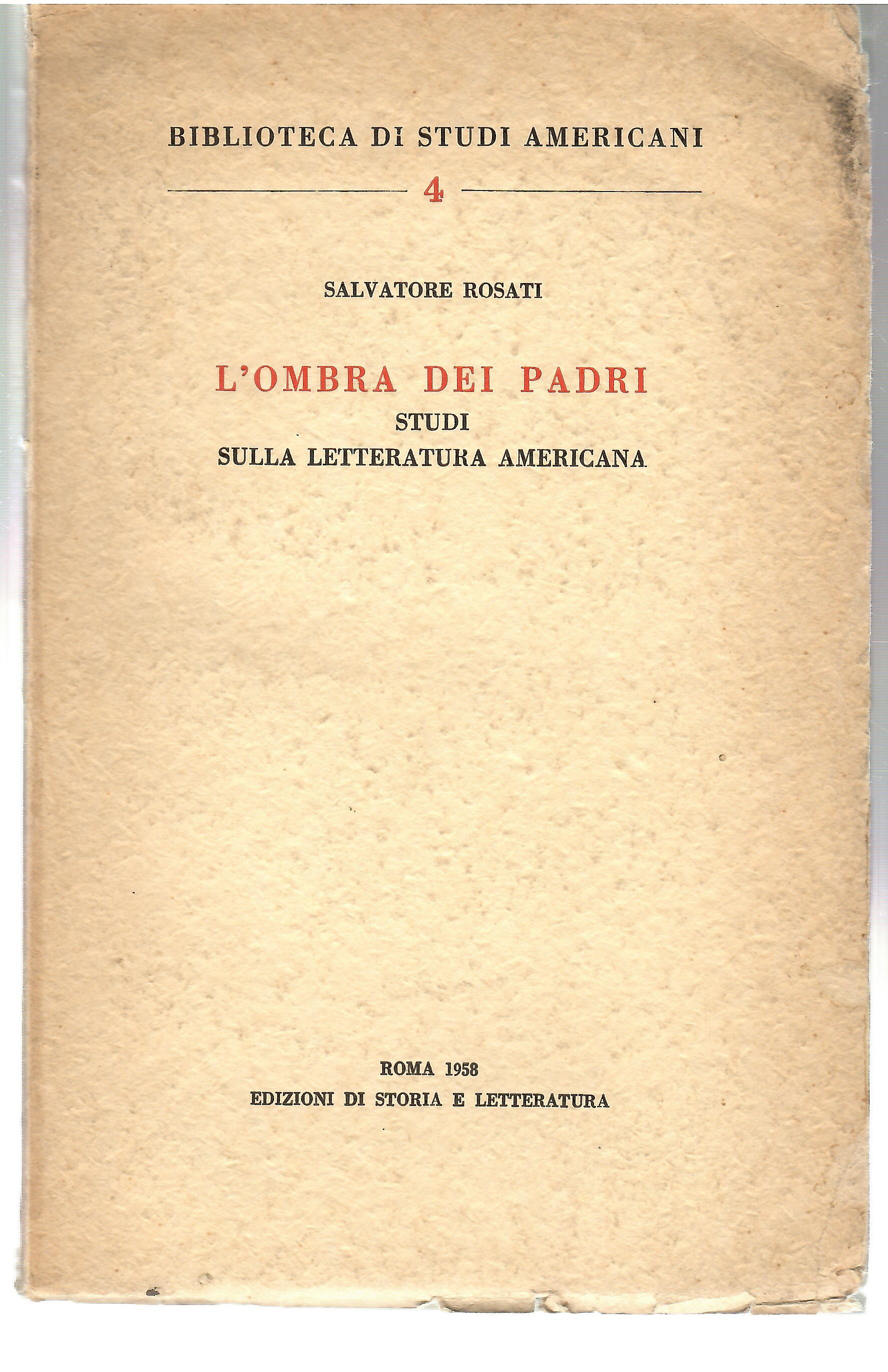 BIBLIOTECA DI STUDI AMERICANI

4

SALVATORE ROSATI

L'OMBRA DEI PADRI
STUDI
SULLA LETTERATURA AMERICANA

ROMA 1958
EDIZIONI DI STORIA E LETTERATURA